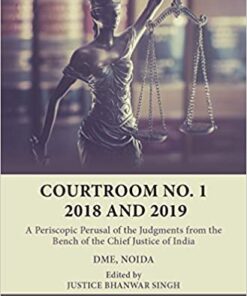 COURTROOM NO. 1
2018 AND 2019

A Periscopic Perusal of the Judgments from the Bench of the Chief Justice of India

DME, NOIDA

Edited by
JUSTICE BHANWAR SINGH